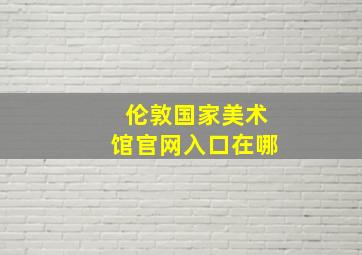 伦敦国家美术馆官网入口在哪